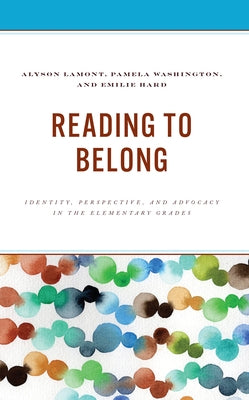 ALYSON LAMONT, PAMELA WASHINGTON, AND EMILIE HARD

READING TO BELONG

IDENTITY, PERSPECTIVE, AND ADVOCACY IN THE ELEMENTARY GRADES